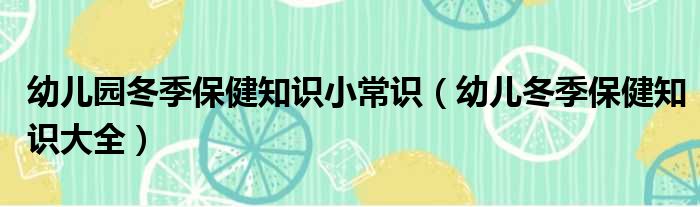 幼儿园冬季保健知识小常识（幼儿冬季保健知识大全）